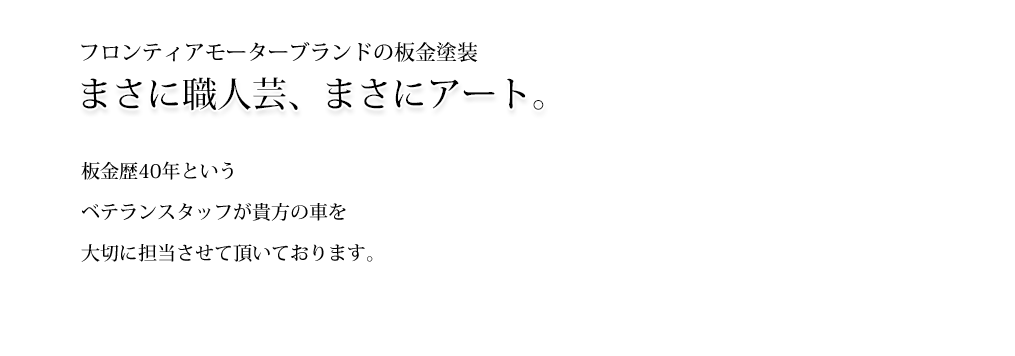 フロンティアモーターブランドの板金塗装
まさに職人芸、まさにアート。

板金歴40年という

ベテランスタッフが貴方の車を

大切に担当させて頂いております。